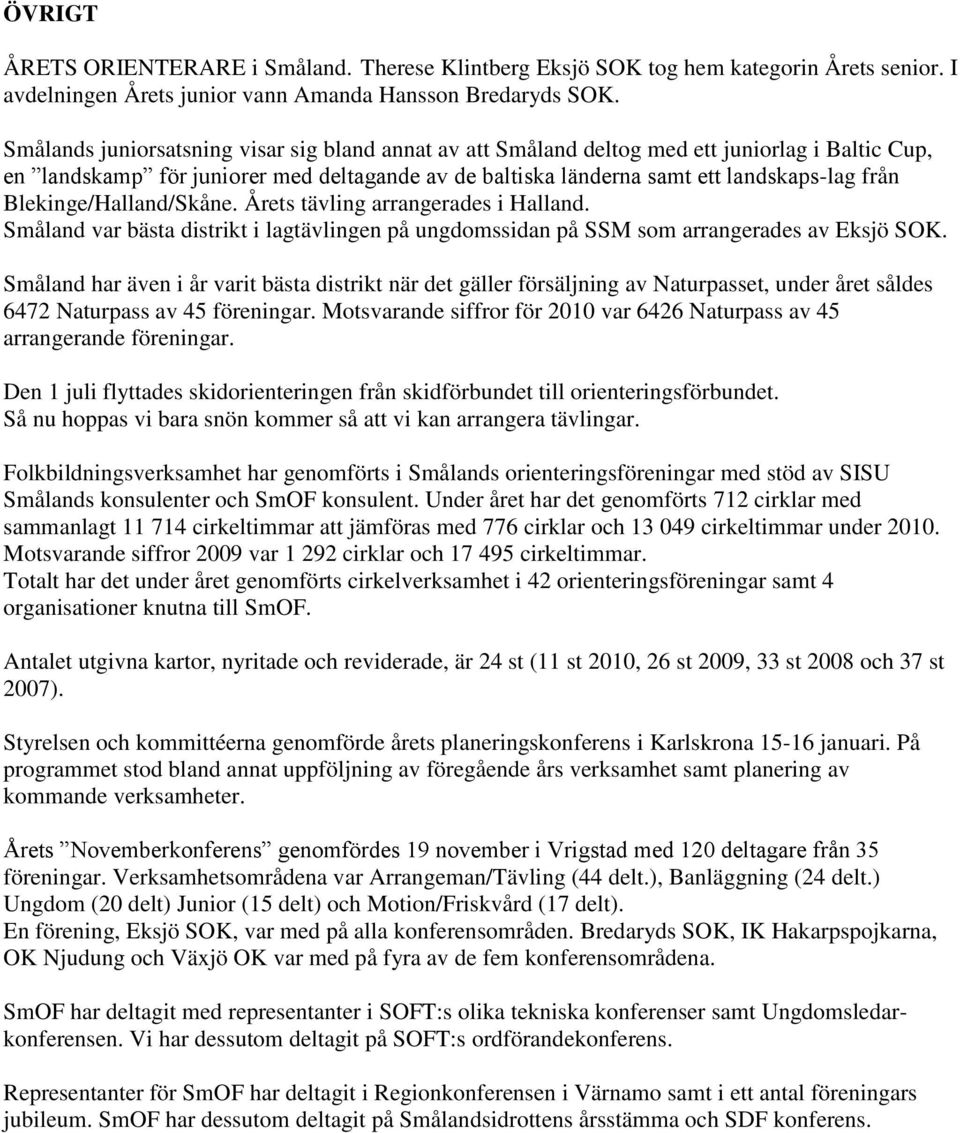 ÖVRIGT

ÅRETS ORIENTERARE i Småland. Therese Klintberg Eksjö SOK tog hem kategorin Årets senior. I avdelningen Årets junior vann Amanda Hansson Bredaryds SOK.

Smålands juniorsatsning visar sig bland annat av att Småland deltog med ett juniorlag i Baltic Cup, en ”landskamp” för juniorer med deltagande av de baltiska länderna samt ett landskaps-lag från Blekinge/Halland/Skåne. Årets tävling arrangerades i Halland.
Småland var bästa distrikt i lagtävlingen på ungdomssidan på SSM som arrangerades av Eksjö SOK.

Småland har även i år varit bästa distrikt när det gäller försäljning av Naturpasset, under året såldes 6472 Naturpass av 45 föreningar. Motsvarande siffror för 2010 var 6426 Naturpass av 45 arrangerande föreningar.

Den 1 juli flyttades skidorienteringen från skidförbundet till orienteringsförbundet.
Så nu hoppas vi bara snön kommer så att vi kan arrangera tävlingar.

Folkbildningsverksamhet har genomförts i Smålands orienteringsföreningar med stöd av SISU Smålands konsulenter och SmOF konsulent. Under året har det genomförts 712 cirklar med sammanlagt 11 714 cirkeltimmar att jämföras med 776 cirklar och 13 049 cirkeltimmar under 2010. Motsvarande siffror 2009 var 1 292 cirklar och 17 495 cirkeltimmar.
Totalt har det under året genomförts cirkelverksamhet i 42 orienteringsföreningar samt 4 organisationer knutna till SmOF.

Antalet utgivna kartor, nyritade och reviderade, är 24 st (11 st 2010, 26 st 2009, 33 st 2008 och 37 st 2007).

Styrelsen och kommittéerna genomförde årets planeringskonferens i Karlskrona 15-16 januari. På programmet stod bland annat uppföljning av föregående års verksamhet samt planering av kommande verksamheter.

Årets ”Novemberkonferens” genomfördes 19 november i Vrigstad med 120 deltagare från 35 föreningar. Verksamhetsområdena var Arrangeman/Tävling (44 delt.), Banläggning (24 delt.) Ungdom (20 delt) Junior (15 delt) och Motion/Friskvård (17 delt).
En förening, Eksjö SOK, var med på alla konferensområden. Bredaryds SOK, IK Hakarpspojkarna, OK Njudung och Växjö OK var med på fyra av de fem konferensområdena.

SmOF har deltagit med representanter i SOFT:s olika tekniska konferenser samt Ungdomsledarkonferensen. Vi har dessutom deltagit på SOFT:s ordförandekonferens.

Representanter för SmOF har deltagit i Regionkonferensen i Värnamo samt i ett antal föreningars jubileum. SmOF har dessutom deltagit på Smålandsidrottens årsstämma och SDF konferens.